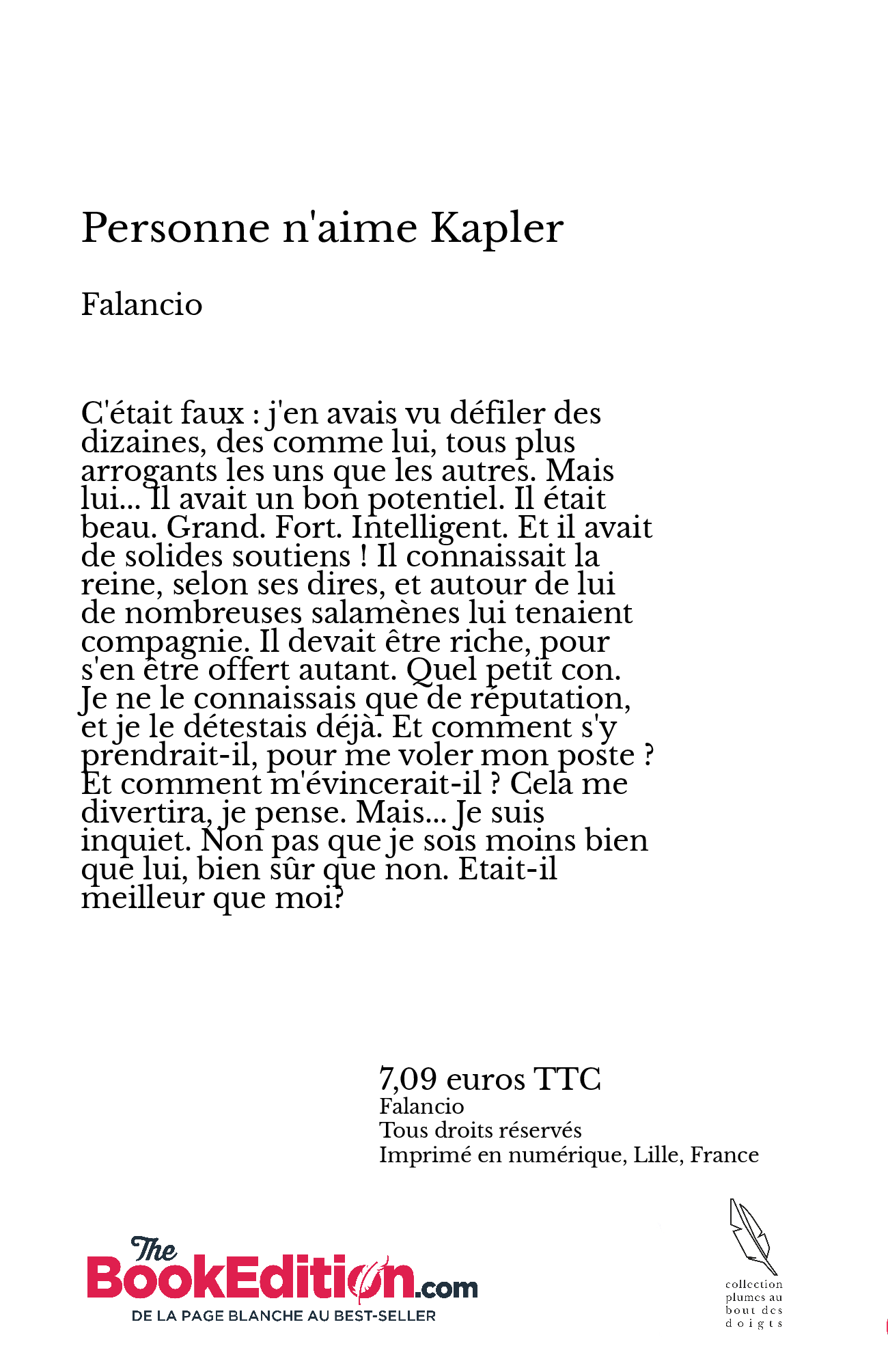 Personne n'aime Kapler

Falancio

C'était faux : j'en avais vu défiler des dizaines, des comme lui, tous plus arrogants les uns que les autres. Mais lui... Il avait un bon potentiel. Il était beau. Grand. Fort. Intelligent. Et il avait de solides soutiens ! Il connaissait la reine, selon ses dires, et autour de lui de nombreuses salamènes lui tenaient compagnie. Il devait être riche, pour s'en être offert autant. Quel petit con. Je ne le connaissais que de réputation, et je le détestais déjà. Et comment s'y prendrait-il, pour me voler mon poste ? Et comment m'évincerait-il ? Cela me divertira, je pense. Mais... Je suis inquiet. Non pas que je sois moins bien que lui, bien sûr que non. Etait-il meilleur que moi?

7,09 euros TTC
Falancio
Tous droits réservés
Imprimé en numérique, Lille, France

The BookEdition.com
DE LA PAGE BLANCHE AU BEST-SELLER

collection plumes au bout des doigts